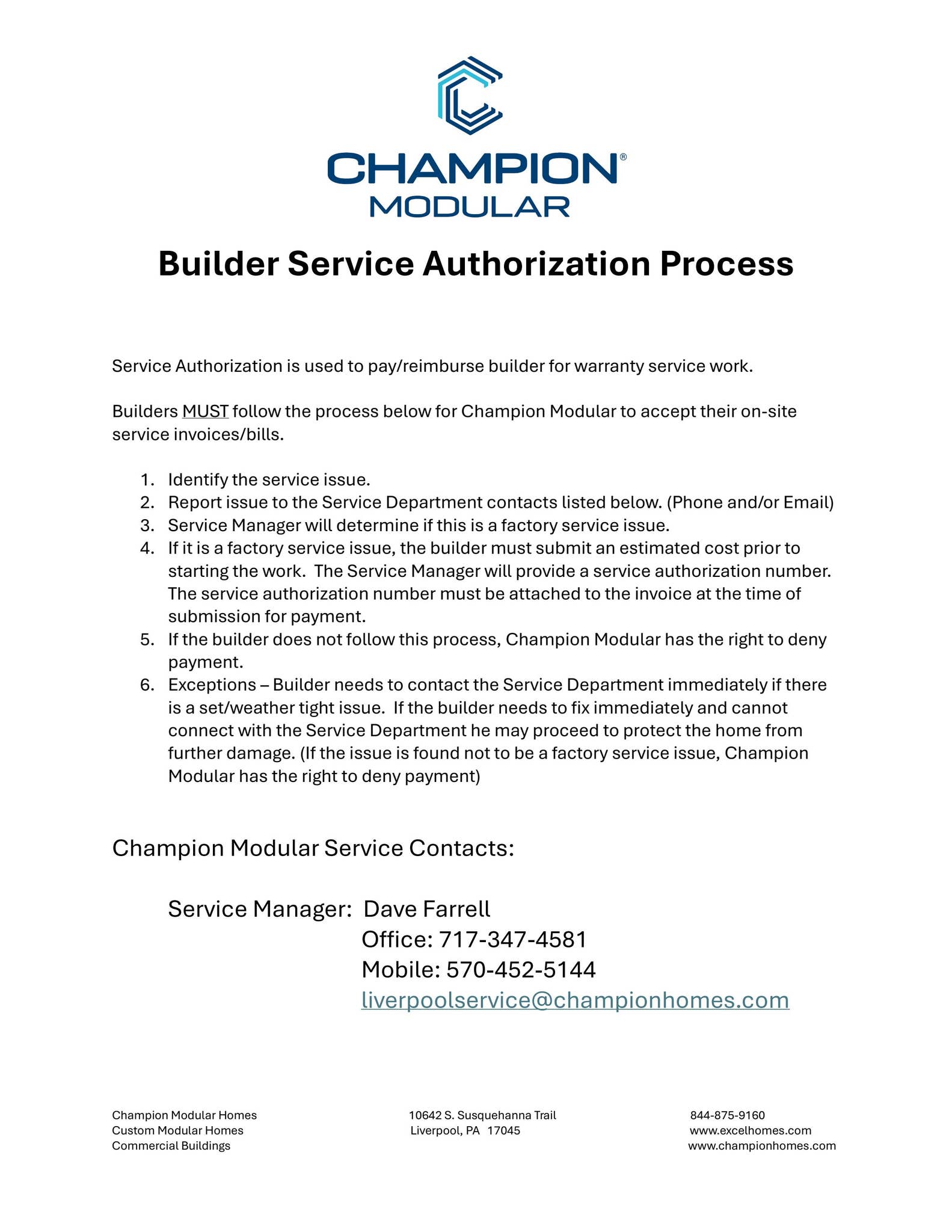 CHAMPION®
MODULAR

Builder Service Authorization Process

Service Authorization is used to pay/reimburse builder for warranty service work.

Builders MUST follow the process below for Champion Modular to accept their on-site service invoices/bills.

1. Identify the service issue.
2. Report issue to the Service Department contacts listed below. (Phone and/or Email)
3. Service Manager will determine if this is a factory service issue.
4. If it is a factory service issue, the builder must submit an estimated cost prior to starting the work. The Service Manager will provide a service authorization number. The service authorization number must be attached to the invoice at the time of submission for payment.
5. If the builder does not follow this process, Champion Modular has the right to deny payment.
6. Exceptions – Builder needs to contact the Service Department immediately if there is a set/weather tight issue. If the builder needs to fix immediately and cannot connect with the Service Department he may proceed to protect the home from further damage. (If the issue is found not to be a factory service issue, Champion Modular has the right to deny payment)

Champion Modular Service Contacts:

Service Manager: Dave Farrell
Office: 717-347-4581
Mobile: 570-452-5144
liverpoolservice@championhomes.com

Champion Modular Homes
Custom Modular Homes
Commercial Buildings

10642 S. Susquehanna Trail
Liverpool, PA 17045

844-875-9160
www.excelhomes.com
www.championhomes.com